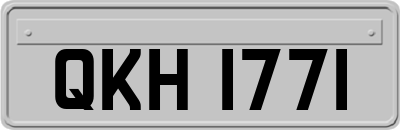 QKH 1771